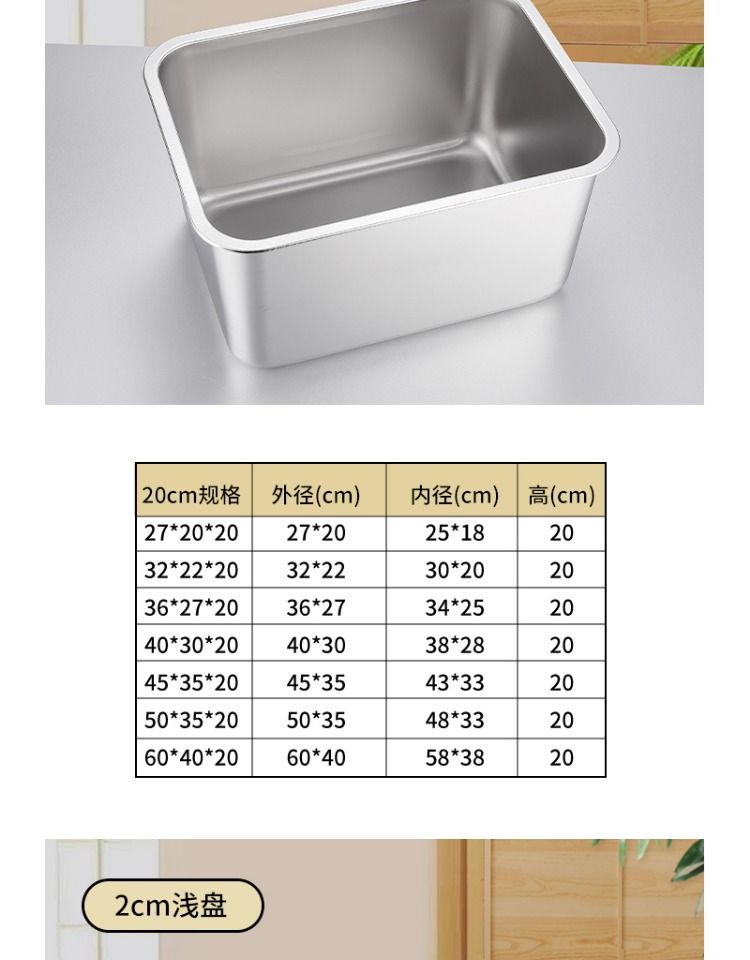 | 20cm规格 | 外径(cm) | 内径(cm) | 高(cm) |
|---|---|---|---|
| 27*20*20 | 27*20 | 25*18 | 20 |
| 32*22*20 | 32*22 | 30*20 | 20 |
| 36*27*20 | 36*27 | 34*25 | 20 |
| 40*30*20 | 40*30 | 38*28 | 20 |
| 45*35*20 | 45*35 | 43*33 | 20 |
| 50*35*20 | 50*35 | 48*33 | 20 |
| 60*40*20 | 60*40 | 58*38 | 20 |

2cm浅盘